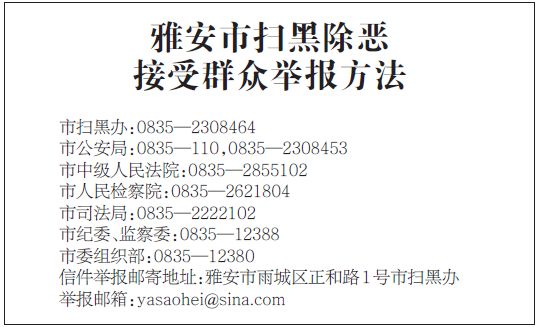 雅安市扫黑除恶
接受群众举报方法

市扫黑办:0835—2308464
市公安局:0835—110,0835—2308453
市中级人民法院:0835—2855102
市人民检察院:0835—2621804
市司法局:0835—2222102
市纪委、监察委:0835—12388
市委组织部:0835—12380
信件举报邮寄地址:雅安市雨城区正和路1号市扫黑办
举报邮箱:yasaohei@sina.com